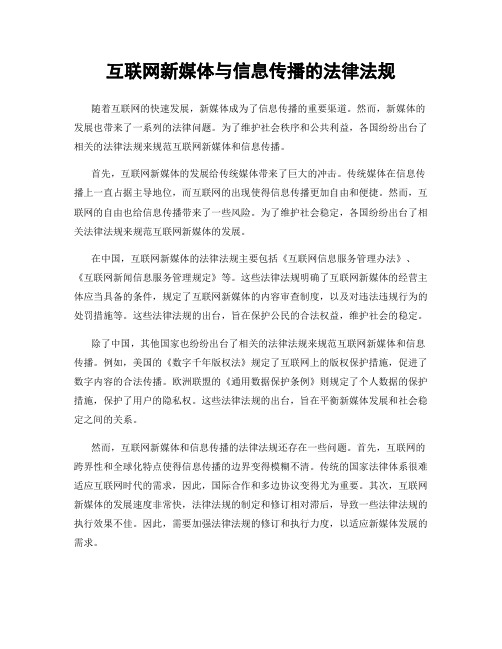 互联网新媒体与信息传播的法律法规

随着互联网的快速发展，新媒体成为了信息传播的重要渠道。然而，新媒体的发展也带来了一系列的法律问题。为了维护社会秩序和公共利益，各国纷纷出台了相关的法律法规来规范互联网新媒体和信息传播。

首先，互联网新媒体的发展给传统媒体带来了巨大的冲击。传统媒体在信息传播上一直占据主导地位，而互联网的出现使得信息传播更加自由和便捷。然而，互联网的自由也给信息传播带来了一些风险。为了维护社会稳定，各国纷纷出台了相关法律法规来规范互联网新媒体的发展。

在中国，互联网新媒体的法律法规主要包括《互联网信息服务管理办法》、《互联网新闻信息服务管理规定》等。这些法律法规明确了互联网新媒体的经营主体应当具备的条件，规定了互联网新媒体的内容审查制度，以及对违法违规行为的处罚措施等。这些法律法规的出台，旨在保护公民的合法权益，维护社会的稳定。

除了中国，其他国家也纷纷出台了相关的法律法规来规范互联网新媒体和信息传播。例如，美国的《数字千年版权法》规定了互联网上的版权保护措施，促进了数字内容的合法传播。欧洲联盟的《通用数据保护条例》则规定了个人数据的保护措施，保护了用户的隐私权。这些法律法规的出台，旨在平衡新媒体发展和社会稳定之间的关系。

然而，互联网新媒体和信息传播的法律法规还存在一些问题。首先，互联网的跨界性和全球化特点使得信息传播的边界变得模糊不清。传统的国家法律体系很难适应互联网时代的需求，因此，国际合作和多边协议变得尤为重要。其次，互联网新媒体的发展速度非常快，法律法规的制定和修订相对滞后，导致一些法律法规的执行效果不佳。因此，需要加强法律法规的修订和执行力度，以适应新媒体发展的需求。